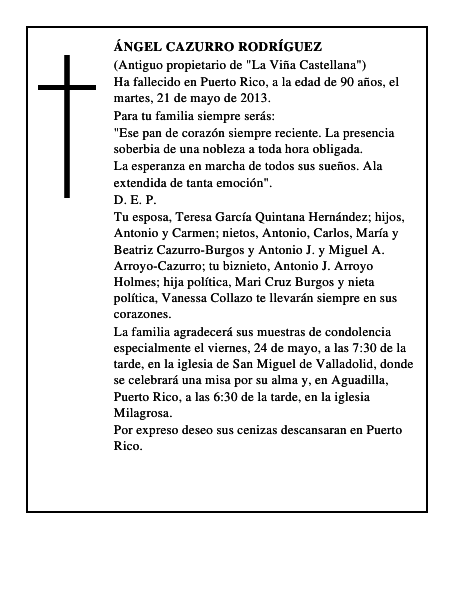 ÁNGEL CAZURRO RODRÍGUEZ
(Antiguo propietario de "La Viña Castellana")
Ha fallecido en Puerto Rico, a la edad de 90 años, el martes, 21 de mayo de 2013.
Para tu familia siempre serás:
"Ese pan de corazón siempre reciente. La presencia soberbia de una nobleza a toda hora obligada.
La esperanza en marcha de todos sus sueños. Ala extendida de tanta emoción".
D. E. P.
Tu esposa, Teresa García Quintana Hernández; hijos, Antonio y Carmen; nietos, Antonio, Carlos, María y Beatriz Cazurro-Burgos y Antonio J. y Miguel A. Arroyo-Cazurro; tu biznieto, Antonio J. Arroyo Holmes; hija política, Mari Cruz Burgos y nieta política, Vanessa Collazo te llevarán siempre en sus corazones.
La familia agradecerá sus muestras de condolencia especialmente el viernes, 24 de mayo, a las 7:30 de la tarde, en la iglesia de San Miguel de Valladolid, donde se celebrará una misa por su alma y, en Aguadilla, Puerto Rico, a las 6:30 de la tarde, en la iglesia Milagrosa.
Por expreso deseo sus cenizas descansaran en Puerto Rico.